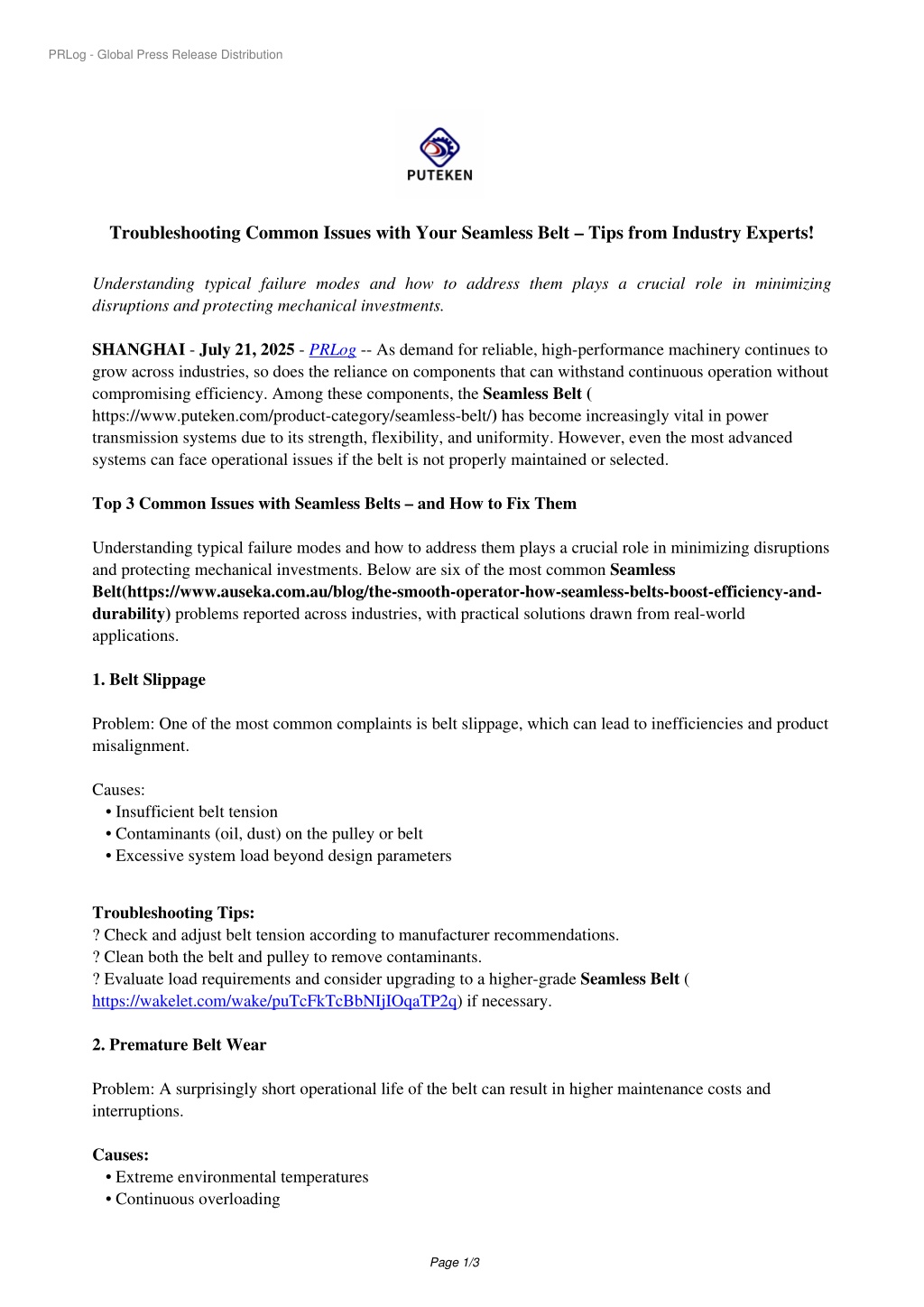 PRLog - Global Press Release Distribution

PUTEKEN

Troubleshooting Common Issues with Your Seamless Belt – Tips from Industry Experts!

Understanding typical failure modes and how to address them plays a crucial role in minimizing disruptions and protecting mechanical investments.

SHANGHAI - July 21, 2025 - PRLog -- As demand for reliable, high-performance machinery continues to grow across industries, so does the reliance on components that can withstand continuous operation without compromising efficiency. Among these components, the Seamless Belt ( https://www.puteken.com/product-category/seamless-belt/) has become increasingly vital in power transmission systems due to its strength, flexibility, and uniformity. However, even the most advanced systems can face operational issues if the belt is not properly maintained or selected.

Top 3 Common Issues with Seamless Belts – and How to Fix Them

Understanding typical failure modes and how to address them plays a crucial role in minimizing disruptions and protecting mechanical investments. Below are six of the most common Seamless Belt(https://www.auseka.com.au/blog/the-smooth-operator-how-seamless-belts-boost-efficiency-and-durability) problems reported across industries, with practical solutions drawn from real-world applications.

1. Belt Slippage

Problem: One of the most common complaints is belt slippage, which can lead to inefficiencies and product misalignment.

Causes:
• Insufficient belt tension
• Contaminants (oil, dust) on the pulley or belt
• Excessive system load beyond design parameters

Troubleshooting Tips:
? Check and adjust belt tension according to manufacturer recommendations.
? Clean both the belt and pulley to remove contaminants.
? Evaluate load requirements and consider upgrading to a higher-grade Seamless Belt ( https://wakelet.com/wake/puTcFkTcBbNIjIOqaTP2q) if necessary.

2. Premature Belt Wear

Problem: A surprisingly short operational life of the belt can result in higher maintenance costs and interruptions.

Causes:
• Extreme environmental temperatures
• Continuous overloading

Page 1/3